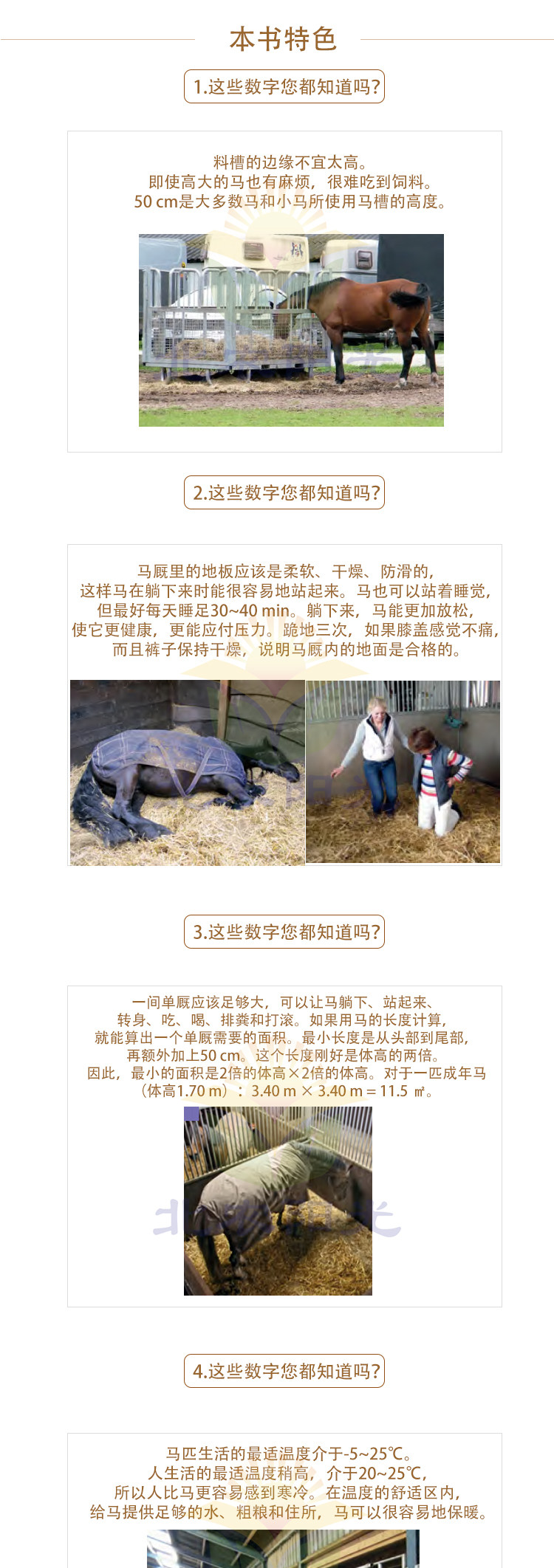 本书特色

1.这些数字您都知道吗?

料槽的边缘不宜太高。
即使高大的马也有麻烦，很难吃到饲料。
50 cm是大多数马和小马所使用马槽的高度。

2.这些数字您都知道吗?

马厩里的地板应该是柔软、干燥、防滑的，
这样马在躺下来时能很容易地站起来。马也可以站着睡觉，
但最好每天睡足30~40 min。躺下来，马能更加放松，
使它更健康，更能应付压力。跪地三次，如果膝盖感觉不痛，
而且裤子保持干燥，说明马厩内的地面是合格的。

3.这些数字您都知道吗?

一间单厩应该足够大，可以让马躺下、站起来、
转身、吃、喝、排粪和打滚。如果用马的长度计算，
就能算出一个单厩需要的面积。最小长度是从头部到尾部，
再额外加上50 cm。这个长度刚好是体高的两倍。
因此，最小的面积是2倍的体高×2倍的体高。对于一匹成年马
（体高1.70 m）：3.40 m × 3.40 m = 11.5 ㎡。

4.这些数字您都知道吗?

马匹生活的最适温度介于-5~25℃。
人生活的最适温度稍高，介于20~25℃，
所以人比马更容易感到寒冷。在温度的舒适区内，
给马提供足够的水、粗粮和住所，马可以很容易地保暖。